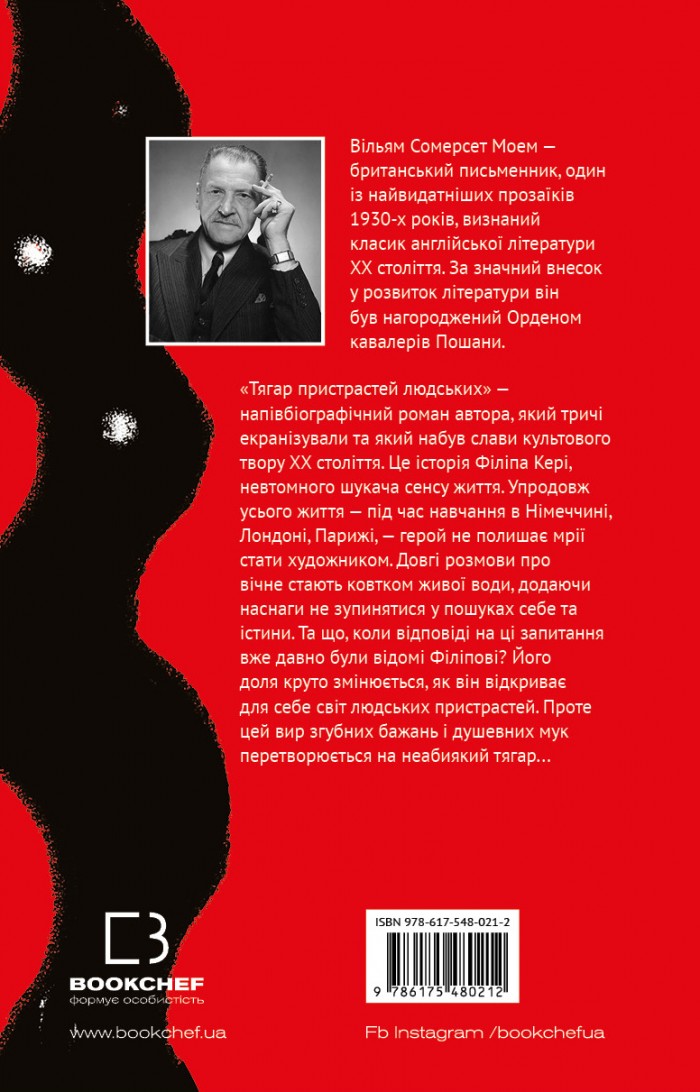 Вільям Сомерсет Моем — британський письменник, один із найвидатніших прозаїків 1930-х років, визнаний класик англійської літератури XX століття. За значний внесок у розвиток літератури він був нагороджений Орденом кавалерів Пошани.

«Тягар пристрастей людських» — напівбіографічний роман автора, який тричі екранізували та який набув слави культового твору XX століття. Це історія Філіпа Кері, невтомного шукача сенсу життя. Упродовж усього життя — під час навчання в Німеччині, Лондоні, Парижі, — герой не полишає мрії стати художником. Довгі розмови про вічне стають ковтком живої води, додаючи наснаги не зупинятися у пошуках себе та істини. Та що, коли відповіді на ці запитання вже давно були відомі Філіпові? Його доля круто змінюється, як він відкриває для себе світ людських пристрастей. Проте цей вир згубних бажань і душевних мук перетворюється на неабиякий тягар…

BOOKCHEF
формує особистість

www.bookchef.ua

ISBN 978-617-548-021-2

9 786175 480212

Fb Instagram /bookchefua